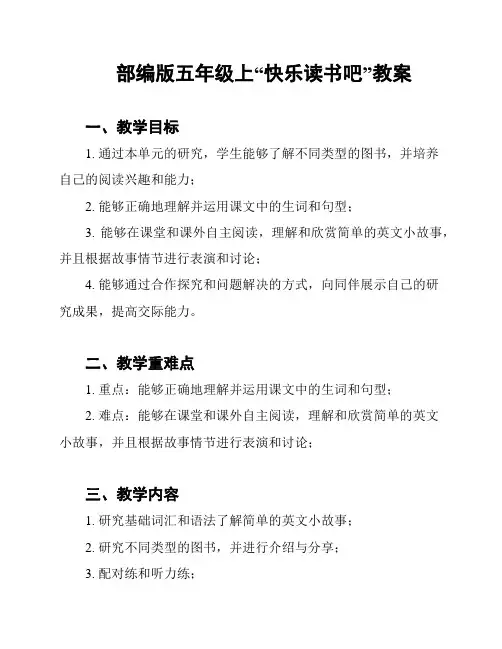 部编版五年级上“快乐读书吧”教案

一、教学目标

1. 通过本单元的研究，学生能够了解不同类型的图书，并培养自己的阅读兴趣和能力；

2. 能够正确地理解并运用课文中的生词和句型；

3. 能够在课堂和课外自主阅读，理解和欣赏简单的英文小故事，并且根据故事情节进行表演和讨论；

4. 能够通过合作探究和问题解决的方式，向同伴展示自己的研究成果，提高交际能力。

二、教学重难点

1. 重点：能够正确地理解并运用课文中的生词和句型；

2. 难点：能够在课堂和课外自主阅读，理解和欣赏简单的英文小故事，并且根据故事情节进行表演和讨论；

三、教学内容

1. 研究基础词汇和语法了解简单的英文小故事；

2. 研究不同类型的图书，并进行介绍与分享；

3. 配对练和听力练；